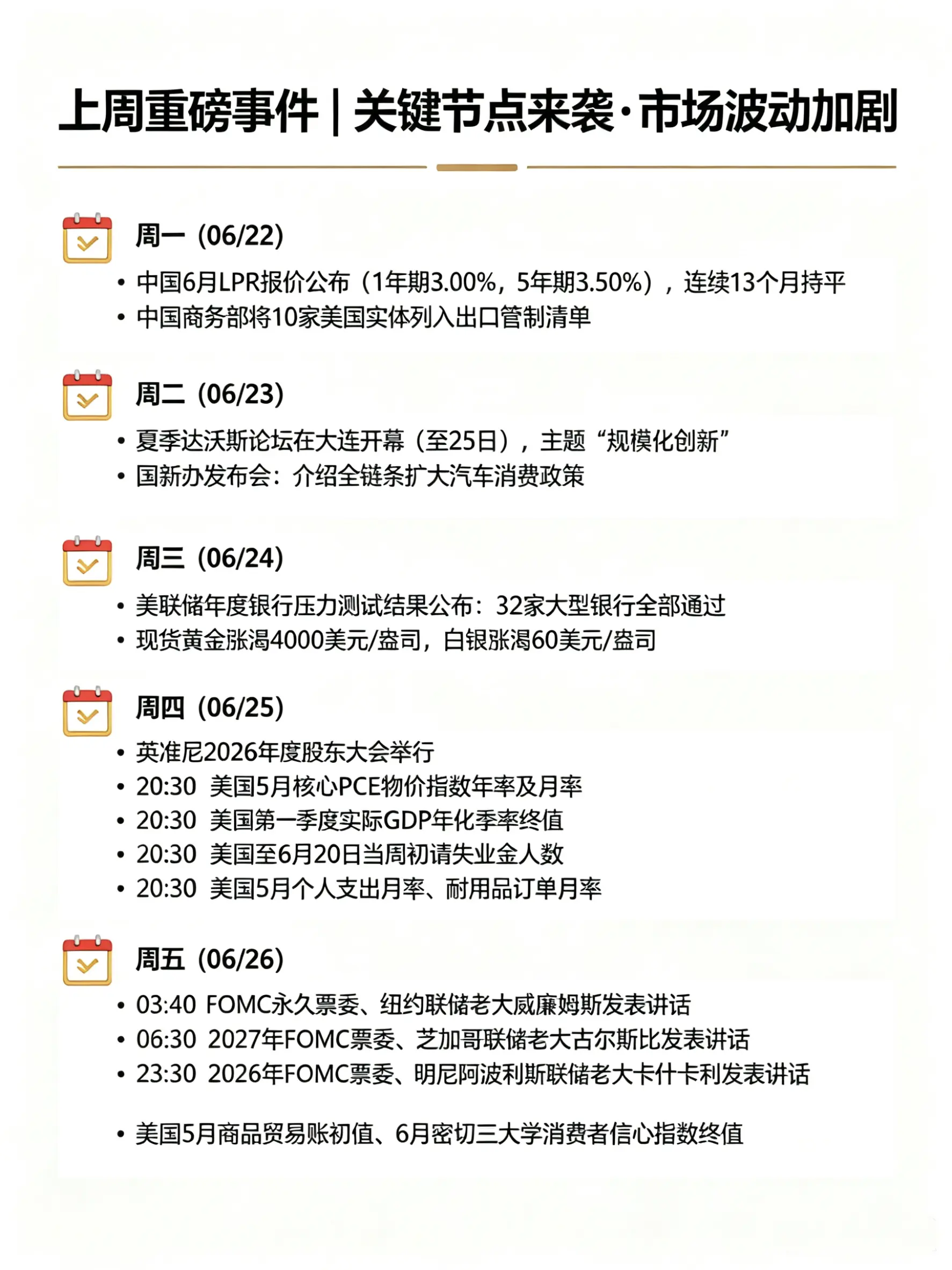 上周重磅事件 | 关键节点来袭·市场波动加剧

周一（06/22）

• 中国6月LPR报价公布（1年期3.00%，5年期3.50%），连续13个月持平
• 中国商务部将10家美国实体列入出口管制清单

周二（06/23）

• 夏季达沃斯论坛在大连开幕（至25日），主题“规模化创新”
• 国新办发布会：介绍全链条扩大汽车消费政策

周三（06/24）

• 美联储年度银行压力测试结果公布：32家大型银行全部通过
• 现货黄金涨渴4000美元/盎司，白银涨渴60美元/盎司

周四（06/25）

• 英准尼2026年度股东大会举行
• 20:30 美国5月核心PCE物价指数年率及月率
• 20:30 美国第一季度实际GDP年化季率终值
• 20:30 美国至6月20日当周初请失业金人数
• 20:30 美国5月个人支出月率、耐用品订单月率

周五（06/26）

• 03:40 FOMC永久票委、纽约联储老大威廉姆斯发表讲话
• 06:30 2027年FOMC票委、芝加哥联储老大古尔斯比发表讲话
• 23:30 2026年FOMC票委、明尼阿波利斯联储老大卡什卡利发表讲话

• 美国5月商品贸易账初值、6月密切三大学消费者信心指数终值